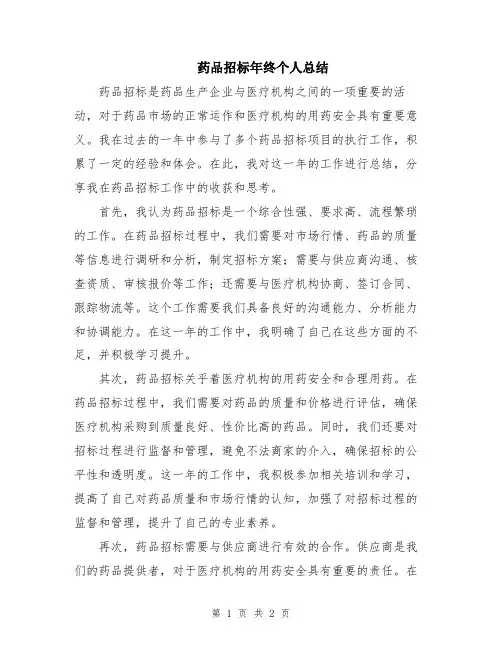 药品招标年终个人总结

药品招标是药品生产企业与医疗机构之间的一项重要的活动，对于药品市场的正常运作和医疗机构的用药安全具有重要意义。我在过去的一年中参与了多个药品招标项目的执行工作，积累了一定的经验和体会。在此，我对这一年的工作进行总结，分享我在药品招标工作中的收获和思考。

首先，我认为药品招标是一个综合性强、要求高、流程繁琐的工作。在药品招标过程中，我们需要对市场行情、药品的质量等信息进行调研和分析，制定招标方案；需要与供应商沟通、核查资质、审核报价等工作；还需要与医疗机构协商、签订合同、跟踪物流等。这个工作需要我们具备良好的沟通能力、分析能力和协调能力。在这一年的工作中，我明确了自己在这些方面的不足，并积极学习提升。

其次，药品招标关乎着医疗机构的用药安全和合理用药。在药品招标过程中，我们需要对药品的质量和价格进行评估，确保医疗机构采购到质量良好、性价比高的药品。同时，我们还要对招标过程进行监督和管理，避免不法商家的介入，确保招标的公平性和透明度。这一年的工作中，我积极参加相关培训和学习，提高了自己对药品质量和市场行情的认知，加强了对招标过程的监督和管理，提升了自己的专业素养。

再次，药品招标需要与供应商进行有效的合作。供应商是我们的药品提供者，对于医疗机构的用药安全具有重要的责任。在

第 1 页 共 2 页